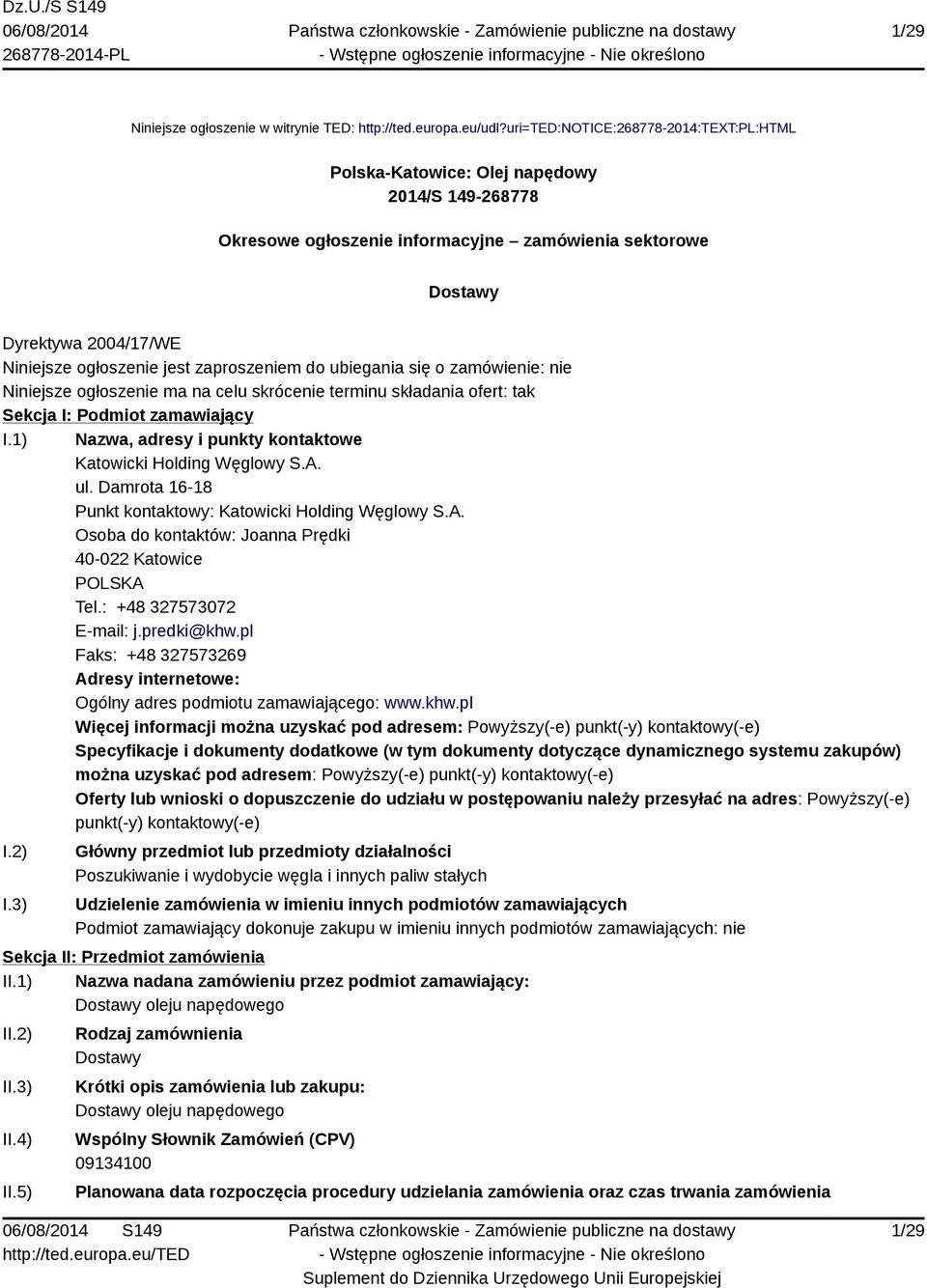 Dz.U./S S149
06/08/2014
268778-2014-PL

Państwa członkowskie - Zamówienie publiczne na dostawy
- Wstępne ogłoszenie informacyjne - Nie określono

1/29

Niniejsze ogłoszenie w witrynie TED: http://ted.europa.eu/udl?uri=TED:NOTICE:268778-2014:TEXT:PL:HTML

Polska-Katowice: Olej napędowy
2014/S 149-268778

Okresowe ogłoszenie informacyjne – zamówienia sektorowe

Dostawy

Dyrektywa 2004/17/WE
Niniejsze ogłoszenie jest zaproszeniem do ubiegania się o zamówienie: nie
Niniejsze ogłoszenie ma na celu skrócenie terminu składania ofert: tak

Sekcja I: Podmiot zamawiający

I.1) Nazwa, adresy i punkty kontaktowe
Katowicki Holding Węglowy S.A.
ul. Damrota 16-18
Punkt kontaktowy: Katowicki Holding Węglowy S.A.
Osoba do kontaktów: Joanna Prędki
40-022 Katowice
POLSKA
Tel.: +48 327573072
E-mail: j.predki@khw.pl
Faks: +48 327573269
Adresy internetowe:
Ogólny adres podmiotu zamawiającego: www.khw.pl
Więcej informacji można uzyskać pod adresem: Powyższy(-e) punkt(-y) kontaktowy(-e)
Specyfikacje i dokumenty dodatkowe (w tym dokumenty dotyczące dynamicznego systemu zakupów) można uzyskać pod adresem: Powyższy(-e) punkt(-y) kontaktowy(-e)
Oferty lub wnioski o dopuszczenie do udziału w postępowaniu należy przesyłać na adres: Powyższy(-e) punkt(-y) kontaktowy(-e)

I.2) Główny przedmiot lub przedmioty działalności
Poszukiwanie i wydobycie węgla i innych paliw stałych

I.3) Udzielenie zamówienia w imieniu innych podmiotów zamawiających
Podmiot zamawiający dokonuje zakupu w imieniu innych podmiotów zamawiających: nie

Sekcja II: Przedmiot zamówienia

II.1) Nazwa nadana zamówieniu przez podmiot zamawiający:
Dostawy oleju napędowego

II.2) Rodzaj zamównienia
Dostawy

II.3) Krótki opis zamówienia lub zakupu:
Dostawy oleju napędowego

II.4) Wspólny Słownik Zamówień (CPV)
09134100

II.5) Planowana data rozpoczęcia procedury udzielania zamówienia oraz czas trwania zamówienia

06/08/2014 S149
http://ted.europa.eu/TED

Państwa członkowskie - Zamówienie publiczne na dostawy
- Wstępne ogłoszenie informacyjne - Nie określono
Suplement do Dziennika Urzędowego Unii Europejskiej

1/29